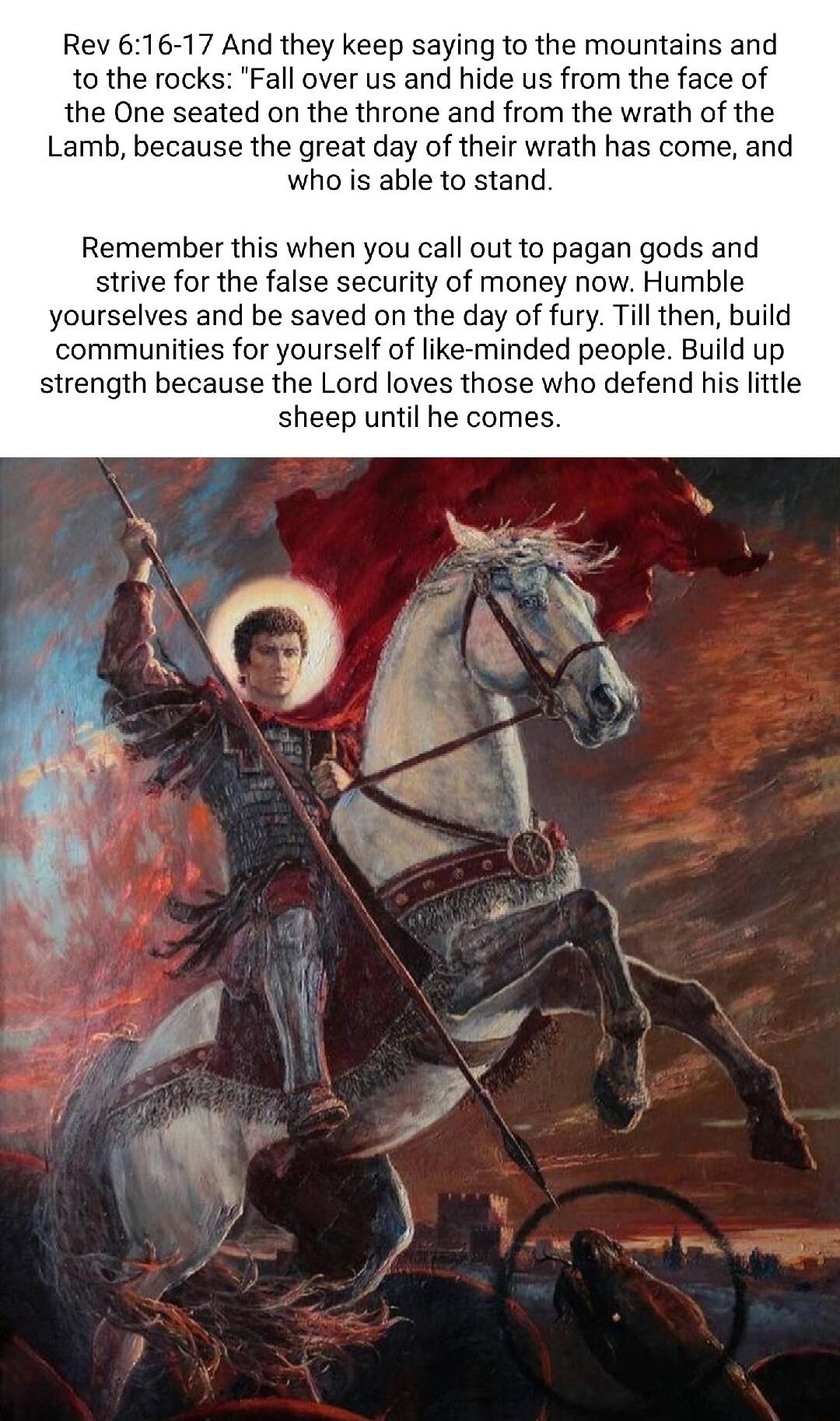 Rev 6:16-17 And they keep saying to the mountains and to the rocks: "Fall over us and hide us from the face of the One seated on the throne and from the wrath of the Lamb, because the great day of their wrath has come, and who is able to stand.

Remember this when you call out to pagan gods and strive for the false security of money now. Humble yourselves and be saved on the day of fury. Till then, build communities for yourself of like-minded people. Build up strength because the Lord loves those who defend his little sheep until he comes.